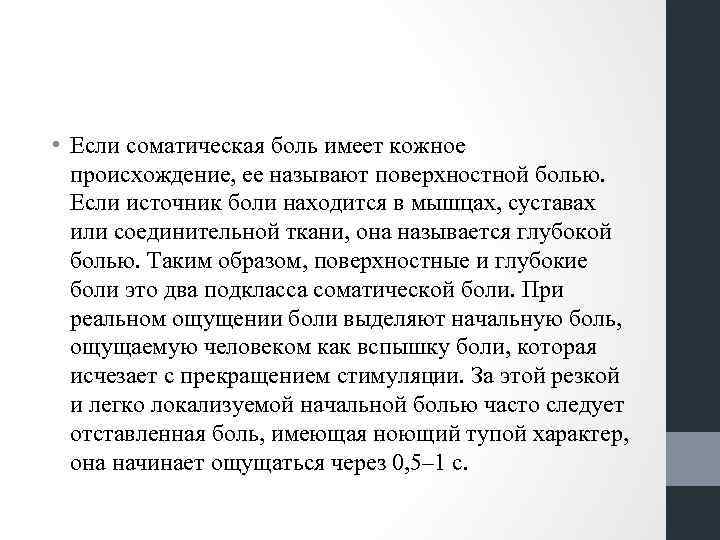 • Если соматическая боль имеет кожное происхождение, ее называют поверхностной болью. Если источник боли находится в мышцах, суставах или соединительной ткани, она называется глубокой болью. Таким образом, поверхностные и глубокие боли это два подкласса соматической боли. При реальном ощущении боли выделяют начальную боль, ощущаемую человеком как вспышку боли, которая исчезает с прекращением стимуляции. За этой резкой и легко локализуемой начальной болью часто следует отставленная боль, имеющая ноющий тупой характер, она начинает ощущаться через 0,5–1 с.